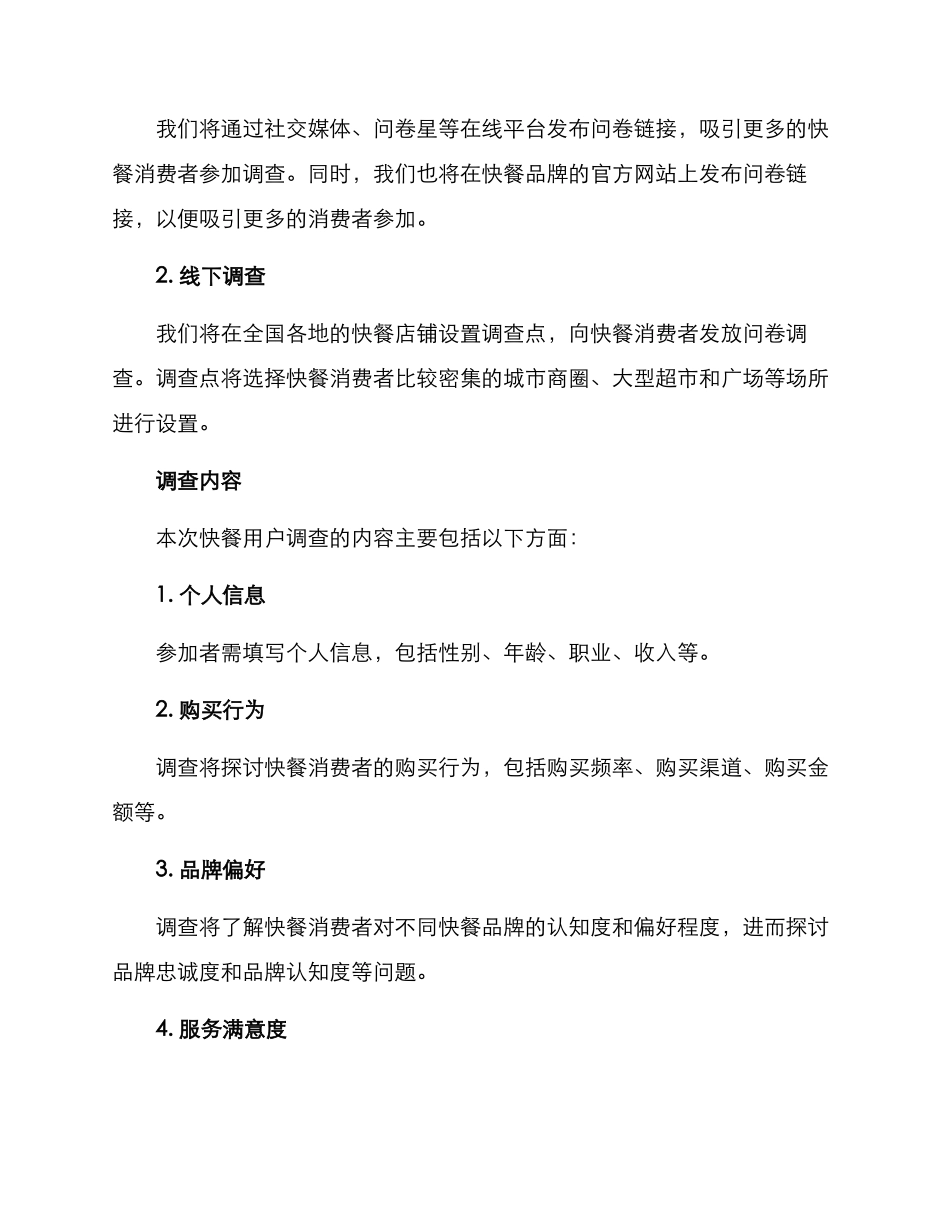 我们将通过社交媒体、问卷星等在线平台发布问卷链接，吸引更多的快餐消费者参加调查。同时，我们也将在快餐品牌的官方网站上发布问卷链接，以便吸引更多的消费者参加。

2. 线下调查

我们将在全国各地的快餐店铺设置调查点，向快餐消费者发放问卷调查。调查点将选择快餐消费者比较密集的城市商圈、大型超市和广场等场所进行设置。

调查内容

本次快餐用户调查的内容主要包括以下方面：

1. 个人信息

参加者需填写个人信息，包括性别、年龄、职业、收入等。

2. 购买行为

调查将探讨快餐消费者的购买行为，包括购买频率、购买渠道、购买金额等。

3. 品牌偏好

调查将了解快餐消费者对不同快餐品牌的认知度和偏好程度，进而探讨品牌忠诚度和品牌认知度等问题。

4. 服务满意度